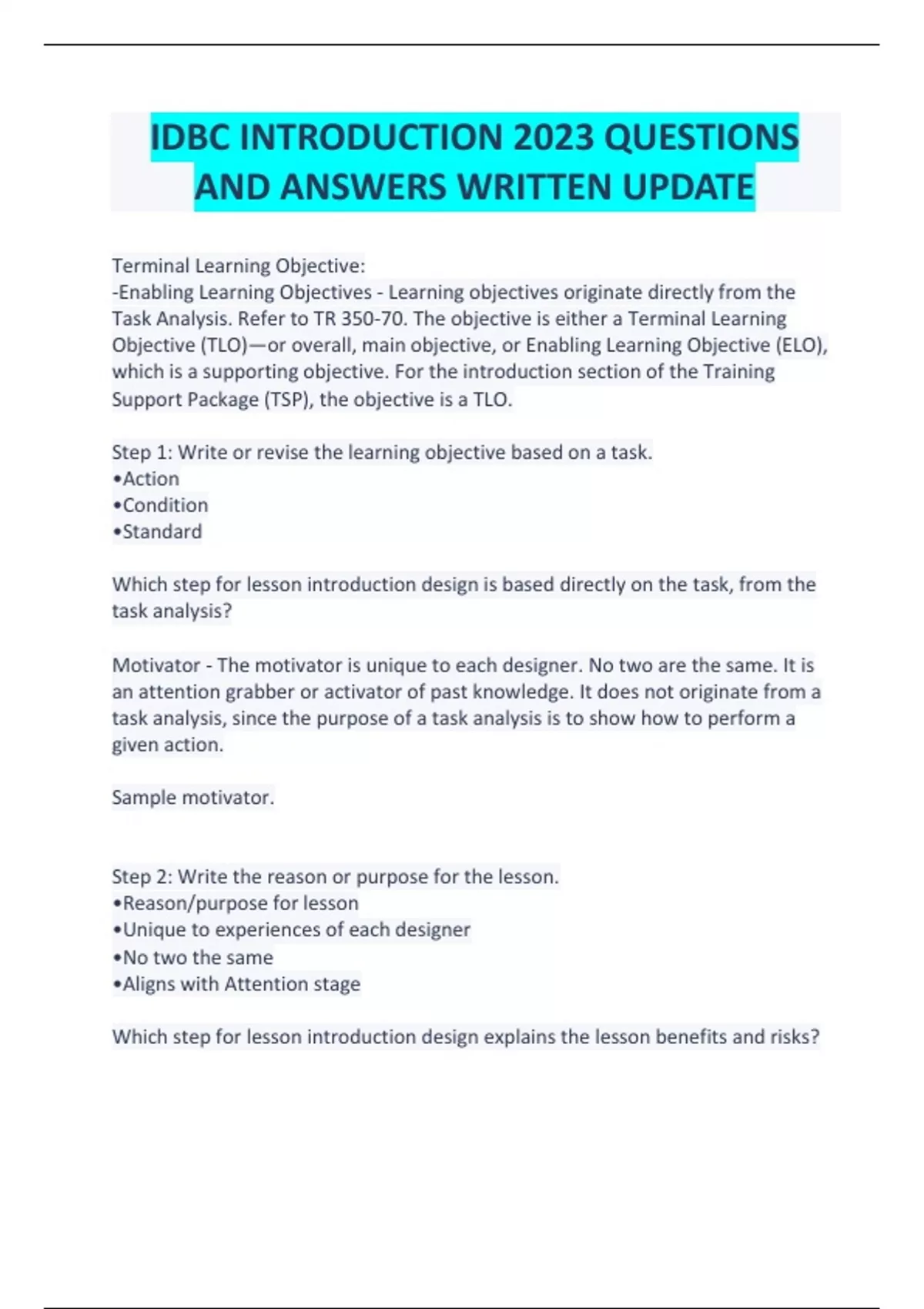 IDBC INTRODUCTION 2023 QUESTIONS AND ANSWERS WRITTEN UPDATE

Terminal Learning Objective:
-Enabling Learning Objectives - Learning objectives originate directly from the Task Analysis. Refer to TR 350-70. The objective is either a Terminal Learning Objective (TLO)—or overall, main objective, or Enabling Learning Objective (ELO), which is a supporting objective. For the introduction section of the Training Support Package (TSP), the objective is a TLO.

Step 1: Write or revise the learning objective based on a task.
•Action
•Condition
•Standard

Which step for lesson introduction design is based directly on the task, from the task analysis?

Motivator - The motivator is unique to each designer. No two are the same. It is an attention grabber or activator of past knowledge. It does not originate from a task analysis, since the purpose of a task analysis is to show how to perform a given action.

Sample motivator.

Step 2: Write the reason or purpose for the lesson.
•Reason/purpose for lesson
•Unique to experiences of each designer
•No two the same
•Aligns with Attention stage

Which step for lesson introduction design explains the lesson benefits and risks?